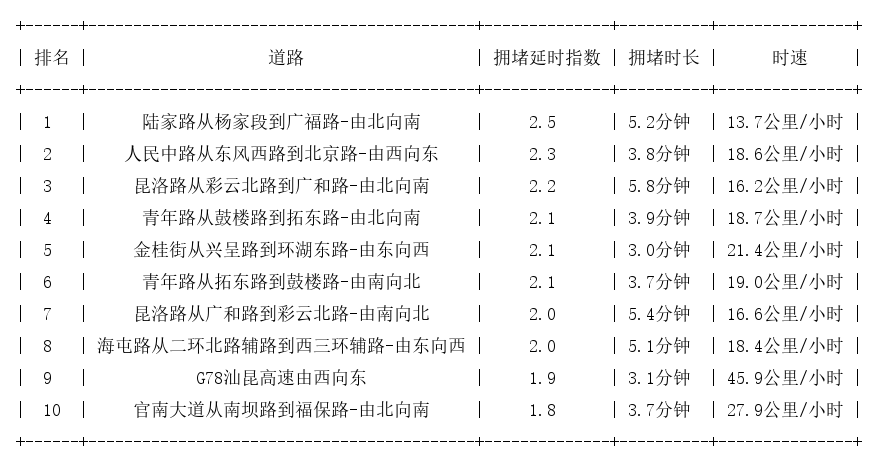 | 排名 | 道路 | 拥堵延时指数 | 拥堵时长 | 时速 |
|---|---|---|---|---|
| 1 | 陆家路从杨家段到广福路-由北向南 | 2.5 | 5.2分钟 | 13.7公里/小时 |
| 2 | 人民中路从东风西路到北京路-由西向东 | 2.3 | 3.8分钟 | 18.6公里/小时 |
| 3 | 昆洛路从彩云北路到广和路-由北向南 | 2.2 | 5.8分钟 | 16.2公里/小时 |
| 4 | 青年路从鼓楼路到拓东路-由北向南 | 2.1 | 3.9分钟 | 18.7公里/小时 |
| 5 | 金桂街从兴呈路到环湖东路-由东向西 | 2.1 | 3.0分钟 | 21.4公里/小时 |
| 6 | 青年路从拓东路到鼓楼路-由南向北 | 2.1 | 3.7分钟 | 19.0公里/小时 |
| 7 | 昆洛路从广和路到彩云北路-由南向北 | 2.0 | 5.4分钟 | 16.6公里/小时 |
| 8 | 海屯路从二环北路辅路到西三环辅路-由东向西 | 2.0 | 5.1分钟 | 18.4公里/小时 |
| 9 | G78汕昆高速由西向东 | 1.9 | 3.1分钟 | 45.9公里/小时 |
| 10 | 官南大道从南坝路到福保路-由北向南 | 1.8 | 3.7分钟 | 27.9公里/小时 |